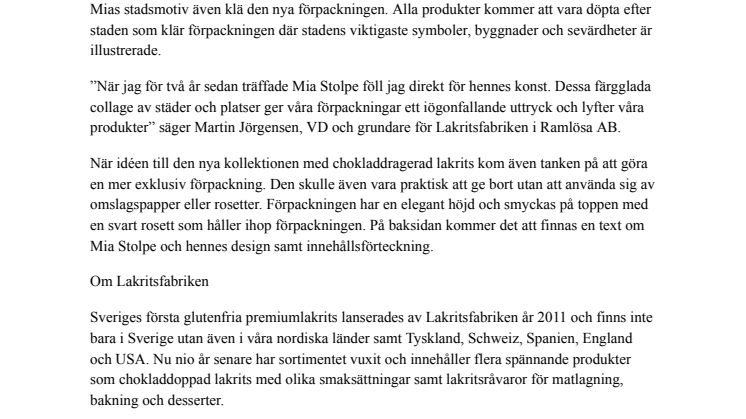 Mias stadsmotiv även klä den nya förpackningen. Alla produkter kommer att vara döpta efter staden som klär förpackningen där stadens viktigaste symboler, byggnader och sevärdheter är illustrerade.

”När jag för två år sedan träffade Mia Stolpe föll jag direkt för hennes konst. Dessa färgglada collage av städer och platser ger våra förpackningar ett iögonfallande uttryck och lyfter våra produkter” säger Martin Jörgensen, VD och grundare för Lakritsfabriken i Ramlösa AB.

När idéen till den nya kollektionen med chokladdragerad lakrits kom även tanken på att göra en mer exklusiv förpackning. Den skulle även vara praktisk att ge bort utan att använda sig av omslagspapper eller rosetter. Förpackningen har en elegant höjd och smyckas på toppen med en svart rosett som håller ihop förpackningen. På baksidan kommer det att finnas en text om Mia Stolpe och hennes design samt innehållsförteckning.

Om Lakritsfabriken

Sveriges första glutenfria premiumlakrits lanserades av Lakritsfabriken år 2011 och finns inte bara i Sverige utan även i våra nordiska länder samt Tyskland, Schweiz, Spanien, England och USA. Nu nio år senare har sortimentet vuxit och innehåller flera spännande produkter som chokladdoppad lakrits med olika smaksättningar samt lakritsråvaror för matlagning, bakning och desserter.